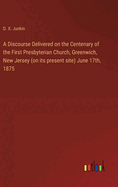 D. X. Junkin

A Discourse Delivered on the Centenary of the First Presbyterian Church, Greenwich, New Jersey (on its present site) June 17th, 1875

outlook